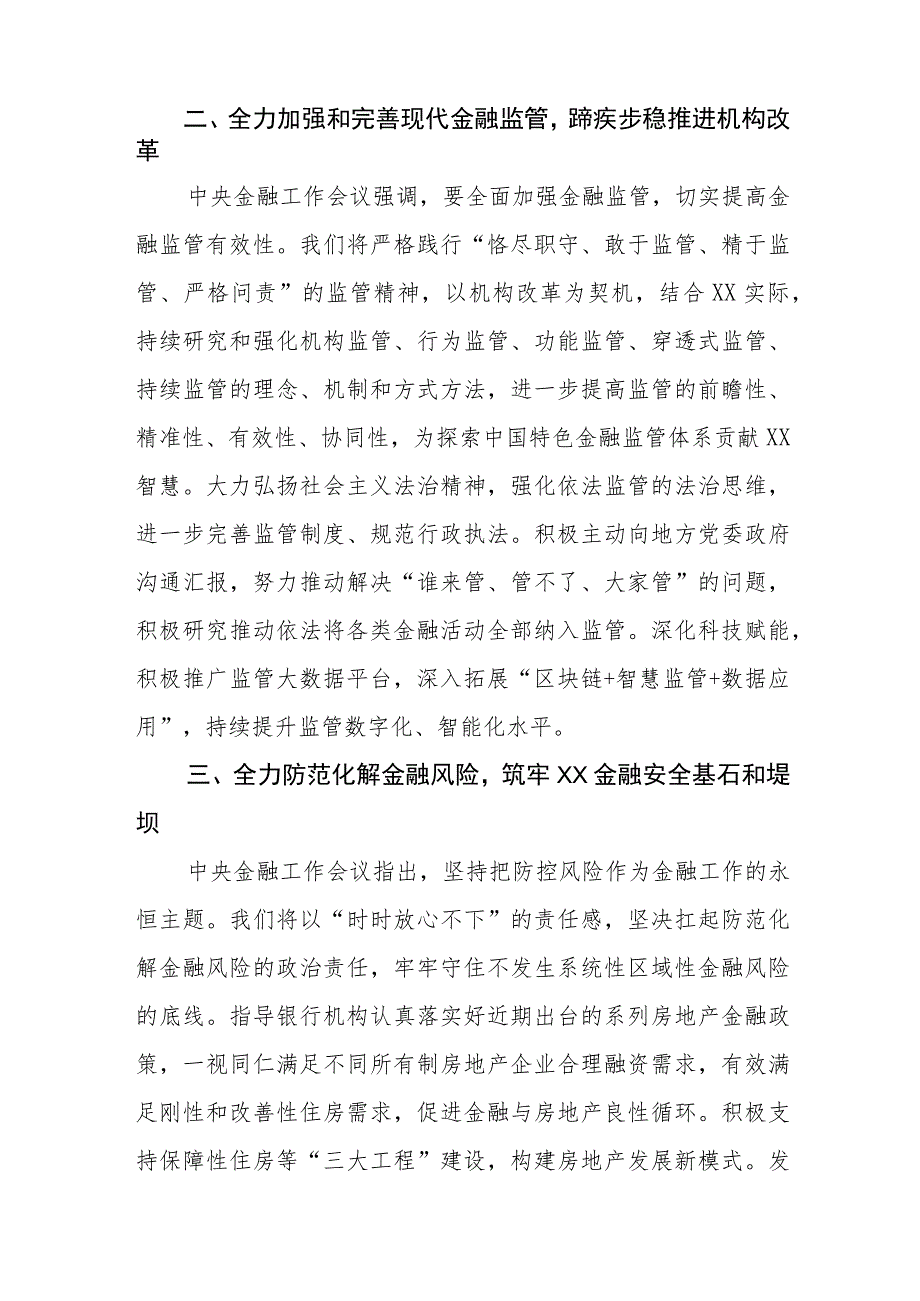 二、全力加强和完善现代金融监管，蹄疾步稳推进机构改革

中央金融工作会议强调，要全面加强金融监管，切实提高金融监管有效性。我们将严格践行“恪尽职守、敢于监管、精于监管、严格问责”的监管精神，以机构改革为契机，结合XX实际，持续研究和强化机构监管、行为监管、功能监管、穿透式监管、持续监管的理念、机制和方式方法，进一步提高监管的前瞻性、精准性、有效性、协同性，为探索中国特色金融监管体系贡献XX智慧。大力弘扬社会主义法治精神，强化依法监管的法治思维，进一步完善监管制度、规范行政执法。积极主动向地方党委政府沟通汇报，努力推动解决“谁来管、管不了、大家管”的问题，积极研究推动依法将各类金融活动全部纳入监管。深化科技赋能，积极推广监管大数据平台，深入拓展“区块链+智慧监管+数据应用”，持续提升监管数字化、智能化水平。

三、全力防范化解金融风险，筑牢XX金融安全基石和堤坝

中央金融工作会议指出，坚持把防控风险作为金融工作的永恒主题。我们将以“时时放心不下”的责任感，坚决扛起防范化解金融风险的政治责任，牢牢守住不发生系统性区域性金融风险的底线。指导银行机构认真落实好近期出台的系列房地产金融政策，一视同仁满足不同所有制房地产企业合理融资需求，有效满足刚性和改善性住房需求，促进金融与房地产良性循环。积极支持保障性住房等“三大工程”建设，构建房地产发展新模式。发